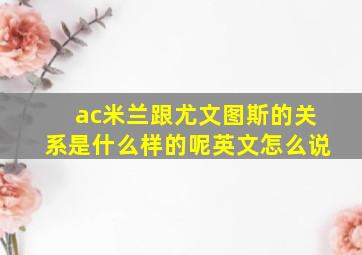 ac米兰跟尤文图斯的关系是什么样的呢英文怎么说